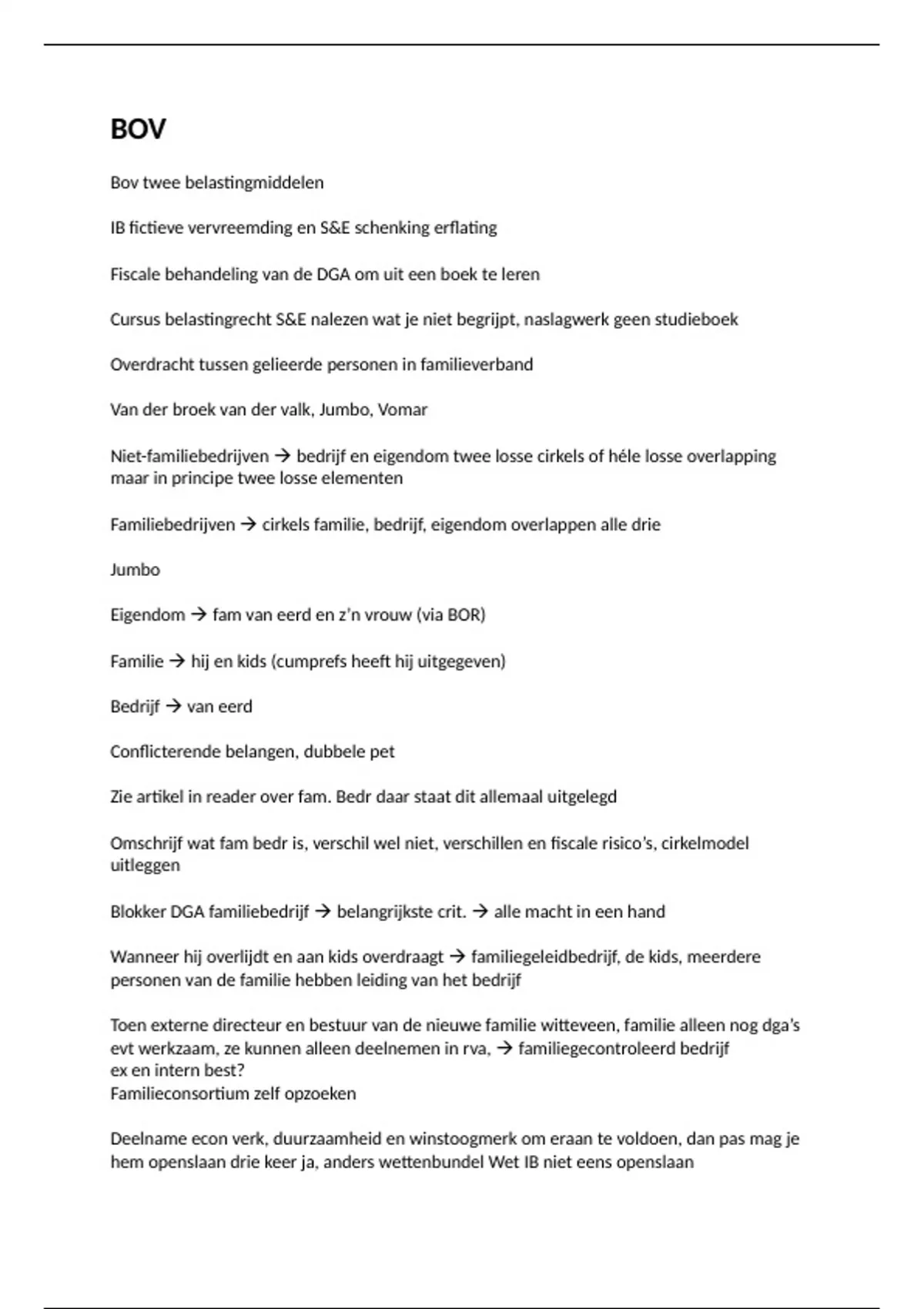 BOV

Bov twee belastingmiddelen

IB fictieve vervreemding en S&E schenking erflating

Fiscale behandeling van de DGA om uit een boek te leren

Cursus belastingrecht S&E nalezen wat je niet begrijpt, naslagwerk geen studieboek

Overdracht tussen gelieerde personen in familieverband

Van der broek van der valk, Jumbo, Vomar

Niet-familiebedrijven → bedrijf en eigendom twee losse cirkels of héle losse overlapping maar in principe twee losse elementen

Familiebedrijven → cirkels familie, bedrijf, eigendom overlappen alle drie

Jumbo

Eigendom → fam van eerd en z'n vrouw (via BOR)

Familie → hij en kids (cumprefs heeft hij uitgegeven)

Bedrijf → van eerd

Conflicterende belangen, dubbele pet

Zie artikel in reader over fam. Bedr daar staat dit allemaal uitgelegd

Omschrijf wat fam bedr is, verschil wel niet, verschillen en fiscale risico's, cirkelmodel uitleggen

Blokker DGA familiebedrijf → belangrijkste crit. → alle macht in een hand

Wanneer hij overlijdt en aan kids overdraagt → familiegeleidbedrijf, de kids, meerdere personen van de familie hebben leiding van het bedrijf

Toen externe directeur en bestuur van de nieuwe familie witteveen, familie alleen nog dga's evt werkzaam, ze kunnen alleen deelnemen in rva, → familiegecontroleerd bedrijf
ex en intern best?
Familieconsortium zelf opzoeken

Deelname econ verk, duurzaamheid en winstoogmerk om eraan te voldoen, dan pas mag je hem openslaan drie keer ja, anders wettenbundel Wet IB niet eens openslaan